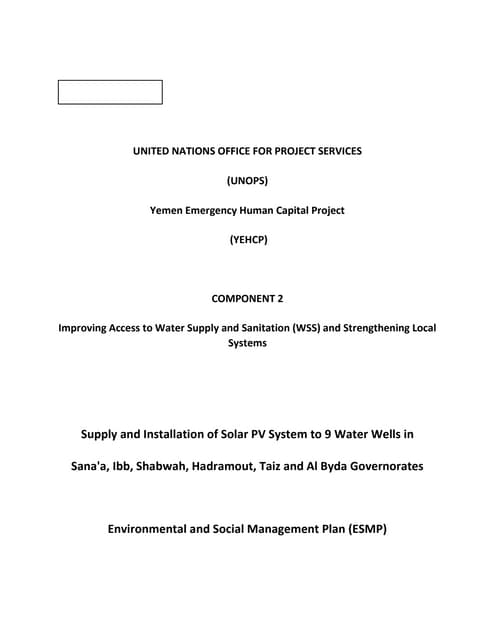 UNITED NATIONS OFFICE FOR PROJECT SERVICES

(UNOPS)

Yemen Emergency Human Capital Project

(YEHCP)

COMPONENT 2

Improving Access to Water Supply and Sanitation (WSS) and Strengthening Local Systems

Supply and Installation of Solar PV System to 9 Water Wells in

Sana'a, Ibb, Shabwah, Hadramout, Taiz and Al Byda Governorates

Environmental and Social Management Plan (ESMP)